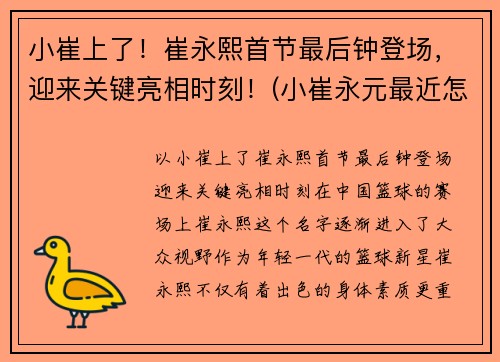 小崔上了！崔永熙首节最后钟登场，迎来关键亮相时刻！(小崔永元最近怎

以小崔上了崔永熙首节最后钟登场迎来关键亮相时刻在中国篮球的赛场上崔永熙这个名字逐渐进入了大众视野作为年轻一代的篮球新星崔永熙不仅有着出色的身体素质更重